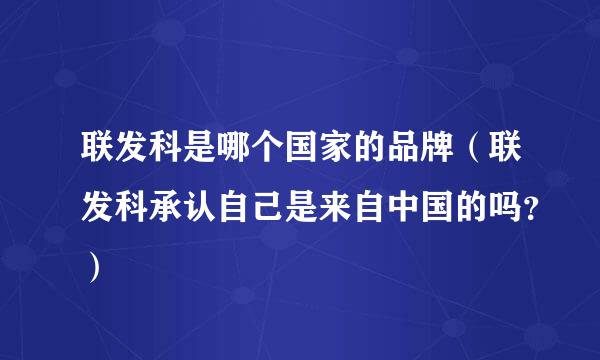 联发科是哪个国家的品牌（联发科承认自己是来自中国的吗?）